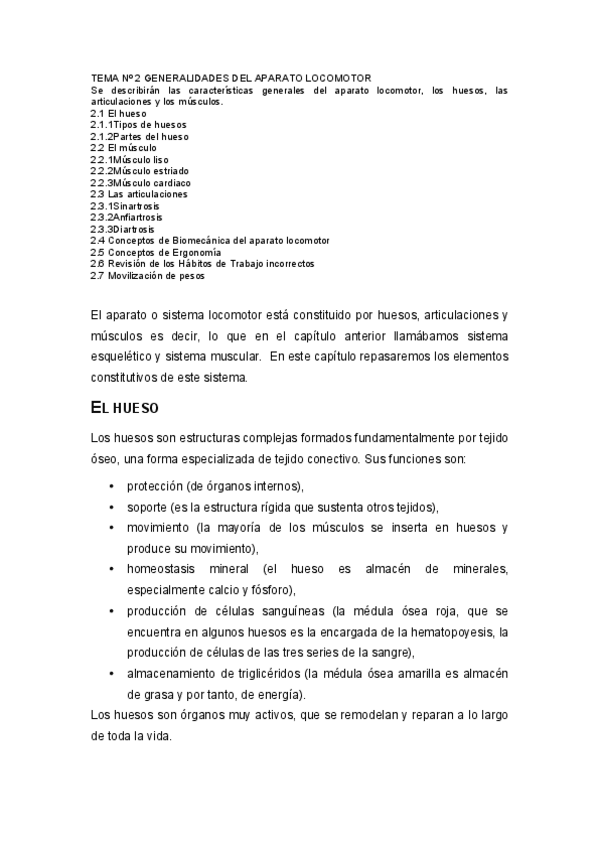 TEMA Nº2 GENERALIDADES DEL APARATO LOCOMOTOR
Se describirán las características generales del aparato locomotor, los huesos, las articulaciones y los músculos.
2.1 El hueso
2.1.1Tipos de huesos
2.1.2Partes del hueso
2.2 El músculo
2.2.1Músculo liso
2.2.2Músculo estriado
2.2.3Músculo cardiaco
2.3 Las articulaciones
2.3.1Sinartrosis
2.3.2Anfiartrosis
2.3.3Diartrosis
2.4 Conceptos de Biomecánica del aparato locomotor
2.5 Conceptos de Ergonomía
2.6 Revisión de los Hábitos de Trabajo incorrectos
2.7 Movilización de pesos

El aparato o sistema locomotor está constituido por huesos, articulaciones y músculos es decir, lo que en el capítulo anterior llamábamos sistema esquelético y sistema muscular. En este capítulo repasaremos los elementos constitutivos de este sistema.

EL HUESO

Los huesos son estructuras complejas formados fundamentalmente por tejido óseo, una forma especializada de tejido conectivo. Sus funciones son:

• protección (de órganos internos),
• soporte (es la estructura rígida que sustenta otros tejidos),
• movimiento (la mayoría de los músculos se inserta en huesos y produce su movimiento),
• homeostasis mineral (el hueso es almacén de minerales, especialmente calcio y fósforo),
• producción de células sanguíneas (la médula ósea roja, que se encuentra en algunos huesos es la encargada de la hematopoyesis, la producción de células de las tres series de la sangre),
• almacenamiento de triglicéridos (la médula ósea amarilla es almacén de grasa y por tanto, de energía).

Los huesos son órganos muy activos, que se remodelan y reparan a lo largo de toda la vida.